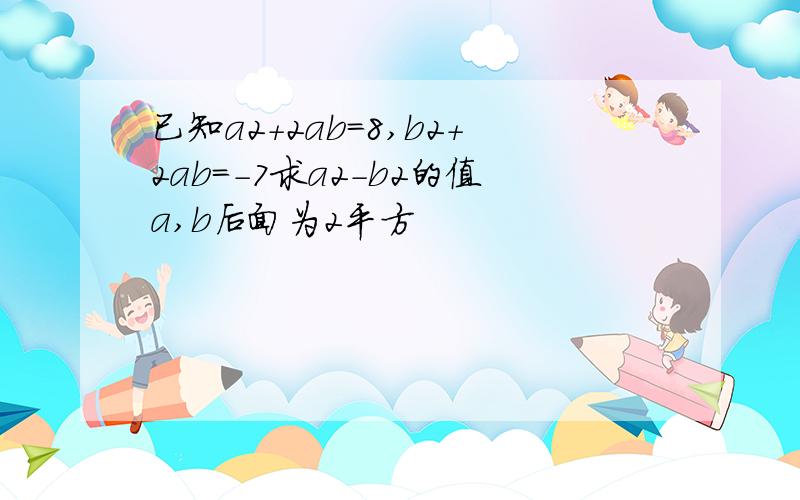 已知a2+2ab=8,b2+2ab=-7求a2-b2的值 a,b后面 为2平方